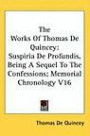 The Works Of Thomas De Quincey: Suspiria De Profundis, Being A Sequel To The Confessions; Memorial Chronology V16

Thomas De Quincey